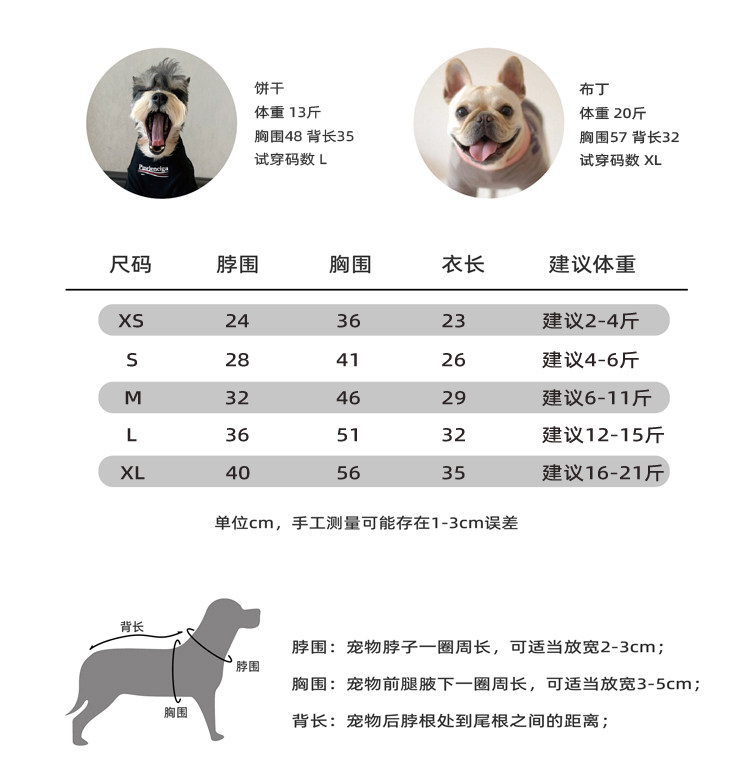 Pawlenciga

饼干
体重 13斤
胸围48 背长35
试穿码数 L

布丁
体重 20斤
胸围57 背长32
试穿码数 XL

| 尺码 | 脖围 | 胸围 | 衣长 | 建议体重 |
|---|---|---|---|---|
| XS | 24 | 36 | 23 | 建议2-4斤 |
| S | 28 | 41 | 26 | 建议4-6斤 |
| M | 32 | 46 | 29 | 建议6-11斤 |
| L | 36 | 51 | 32 | 建议12-15斤 |
| XL | 40 | 56 | 35 | 建议16-21斤 |

单位cm，手工测量可能存在1-3cm误差

背长
脖围
胸围

脖围：宠物脖子一圈周长，可适当放宽2-3cm；

胸围：宠物前腿腋下一圈周长，可适当放宽3-5cm；

背长：宠物后脖根处到尾根之间的距离；